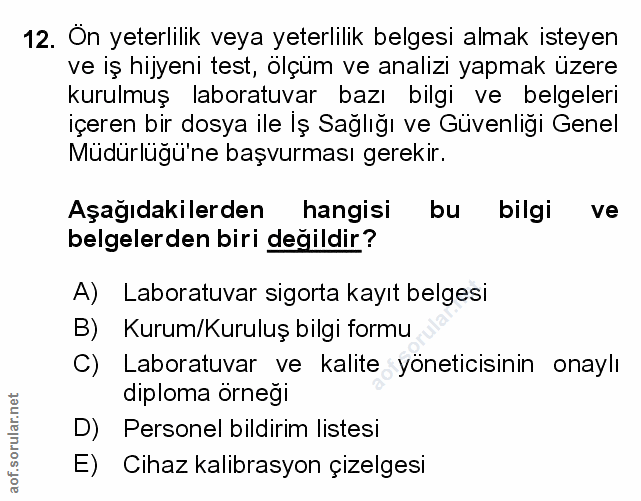 12. Ön yeterlilik veya yeterlilik belgesi almak isteyen ve iş hijyeni test, ölçüm ve analizi yapmak üzere kurulmuş laboratuvar bazı bilgi ve belgeleri içeren bir dosya ile İş Sağlığı ve Güvenliği Genel Müdürlüğü'ne başvurması gerekir.

Aşağıdakilerden hangisi bu bilgi ve belgelerden biri değildir?

A) Laboratuvar sigorta kayıt belgesi
B) Kurum/Kuruluş bilgi formu
C) Laboratuvar ve kalite yöneticisinin onaylı diploma örneği
D) Personel bildirim listesi
E) Cihaz kalibrasyon çizelgesi

aof.sorular.net

aof.sorular.net